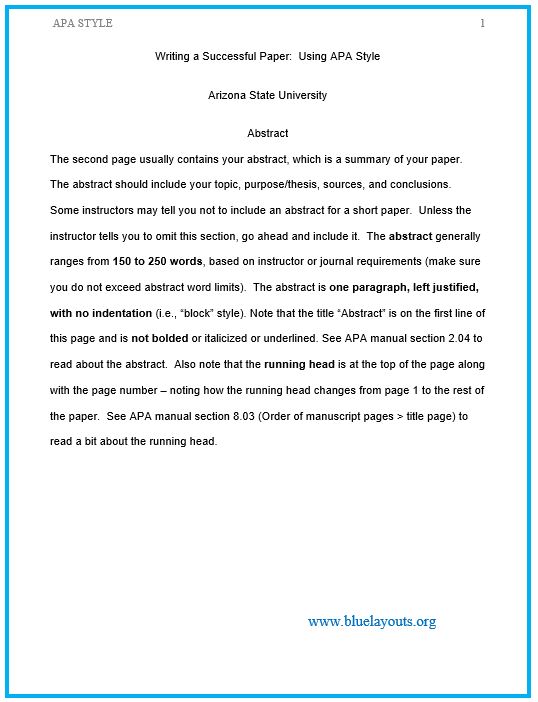 APA STYLE 1

Writing a Successful Paper: Using APA Style

Arizona State University

Abstract

The second page usually contains your abstract, which is a summary of your paper. The abstract should include your topic, purpose/thesis, sources, and conclusions. Some instructors may tell you not to include an abstract for a short paper. Unless the instructor tells you to omit this section, go ahead and include it. The abstract generally ranges from 150 to 250 words, based on instructor or journal requirements (make sure you do not exceed abstract word limits). The abstract is one paragraph, left justified, with no indentation (i.e., "block" style). Note that the title "Abstract" is on the first line of this page and is not bolded or italicized or underlined. See APA manual section 2.04 to read about the abstract. Also note that the running head is at the top of the page along with the page number – noting how the running head changes from page 1 to the rest of the paper. See APA manual section 8.03 (Order of manuscript pages > title page) to read a bit about the running head.

www.bluelayouts.org